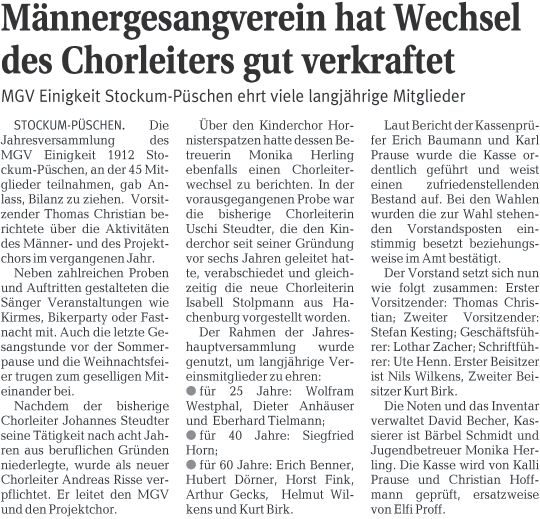 Männergesangverein hat Wechsel des Chorleiters gut verkraftet

MGV Einigkeit Stockum-Püschen ehrt viele langjährige Mitglieder

STOCKUM-PÜSCHEN. Die Jahresversammlung des MGV Einigkeit 1912 Stockum-Püschen, an der 45 Mitglieder teilnahmen, gab Anlass, Bilanz zu ziehen. Vorsitzender Thomas Christian berichtete über die Aktivitäten des Männer- und des Projektchors im vergangenen Jahr.

Neben zahlreichen Proben und Auftritten gestalteten die Sänger Veranstaltungen wie Kirmes, Bikerparty oder Fastnacht mit. Auch die letzte Gesangstunde vor der Sommerpause und die Weihnachtsfeier trugen zum geselligen Miteinander bei.

Nachdem der bisherige Chorleiter Johannes Steudter seine Tätigkeit nach acht Jahren aus beruflichen Gründen niederlegte, wurde als neuer Chorleiter Andreas Risse verpflichtet. Er leitet den MGV und den Projektchor.

Über den Kinderchor Hornisterspatzen hatte dessen Betreuerin Monika Herling ebenfalls einen Chorleiterwechsel zu berichten. In der vorausgegangenen Probe war die bisherige Chorleiterin Uschi Steudter, die den Kinderchor seit seiner Gründung vor sechs Jahren geleitet hatte, verabschiedet und gleichzeitig die neue Chorleiterin Isabell Stolpmann aus Hachenburg vorgestellt worden.

Der Rahmen der Jahreshauptversammlung wurde genutzt, um langjährige Vereinsmitglieder zu ehren:
● für 25 Jahre: Wolfram Westphal, Dieter Anhäuser und Eberhard Tielmann;
● für 40 Jahre: Siegfried Horn;
● für 60 Jahre: Erich Benner, Hubert Dörner, Horst Fink, Arthur Gecks, Helmut Wilkens und Kurt Birk.

Laut Bericht der Kassenprüfer Erich Baumann und Karl Prause wurde die Kasse ordentlich geführt und weist einen zufriedenstellenden Bestand auf. Bei den Wahlen wurden die zur Wahl stehenden Vorstandsposten einstimmig besetzt beziehungsweise im Amt bestätigt.

Der Vorstand setzt sich nun wie folgt zusammen: Erster Vorsitzender: Thomas Christian; Zweiter Vorsitzender: Stefan Kesting; Geschäftsführer: Lothar Zacher; Schriftführer: Ute Henn. Erster Beisitzer ist Nils Wilkens, Zweiter Beisitzer Kurt Birk.

Die Noten und das Inventar verwaltet David Becher, Kassierer ist Bärbel Schmidt und Jugendbetreuer Monika Herling. Die Kasse wird von Kalli Prause und Christian Hoffmann geprüft, ersatzweise von Elfi Proff.